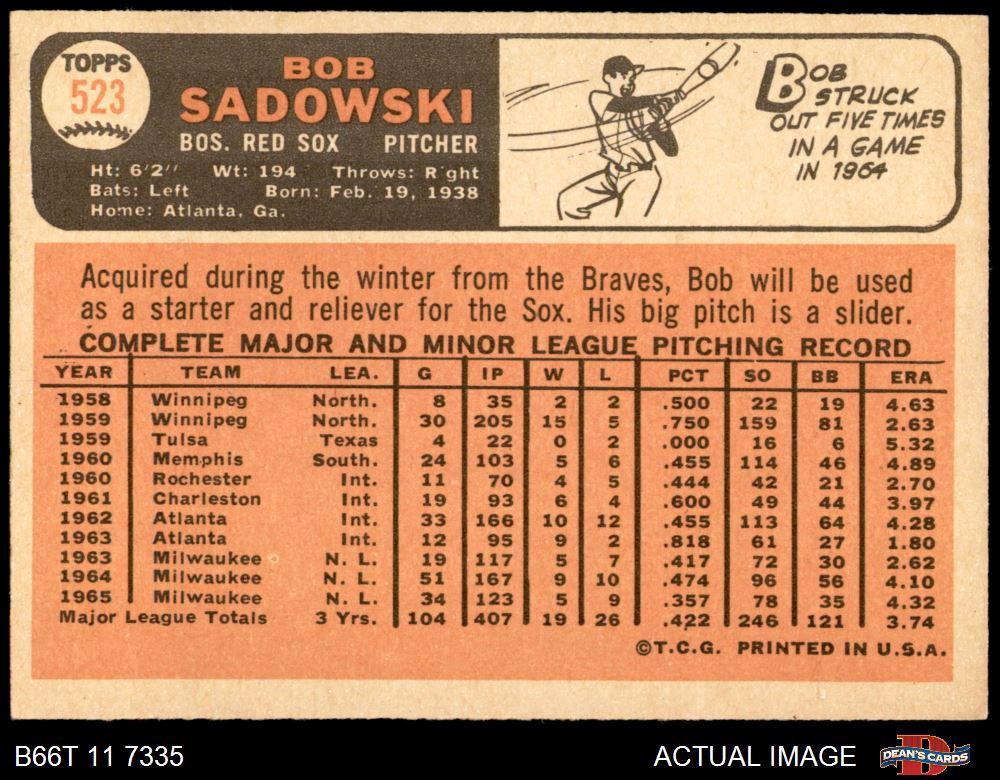 TOPPS 523

BOB SADOWSKI

BOS. RED SOX PITCHER

Ht: 6'2" Wt: 194 Throws: Right
Bats: Left Born: Feb. 19, 1938
Home: Atlanta, Ga.

BOB STRUCK OUT FIVE TIMES IN A GAME IN 1964

Acquired during the winter from the Braves, Bob will be used as a starter and reliever for the Sox. His big pitch is a slider.

COMPLETE MAJOR AND MINOR LEAGUE PITCHING RECORD

| YEAR | TEAM | LEA. | G | IP | W | L | PCT | SO | BB | ERA |
|---|---|---|---|---|---|---|---|---|---|---|
| 1958 | Winnipeg | North. | 8 | 35 | 2 | 2 | .500 | 22 | 19 | 4.63 |
| 1959 | Winnipeg | North. | 30 | 205 | 15 | 5 | .750 | 159 | 81 | 2.63 |
| 1959 | Tulsa | Texas | 4 | 22 | 0 | 2 | .000 | 16 | 6 | 5.32 |
| 1960 | Memphis | South. | 24 | 103 | 5 | 6 | .455 | 114 | 46 | 4.89 |
| 1960 | Rochester | Int. | 11 | 70 | 4 | 5 | .444 | 42 | 21 | 2.70 |
| 1961 | Charleston | Int. | 19 | 93 | 6 | 4 | .600 | 49 | 44 | 3.97 |
| 1962 | Atlanta | Int. | 33 | 166 | 10 | 12 | .455 | 113 | 64 | 4.28 |
| 1963 | Atlanta | Int. | 12 | 95 | 9 | 2 | .818 | 61 | 27 | 1.80 |
| 1963 | Milwaukee | N. L. | 19 | 117 | 5 | 7 | .417 | 72 | 30 | 2.62 |
| 1964 | Milwaukee | N. L. | 51 | 167 | 9 | 10 | .474 | 96 | 56 | 4.10 |
| 1965 | Milwaukee | N. L. | 34 | 123 | 5 | 9 | .357 | 78 | 35 | 4.32 |
| Major League Totals | | 3 Yrs. | 104 | 407 | 19 | 26 | .422 | 246 | 121 | 3.74 |

©T.C.G. PRINTED IN U.S.A.

B66T 11 7335 ACTUAL IMAGE DEAN'S CARDS